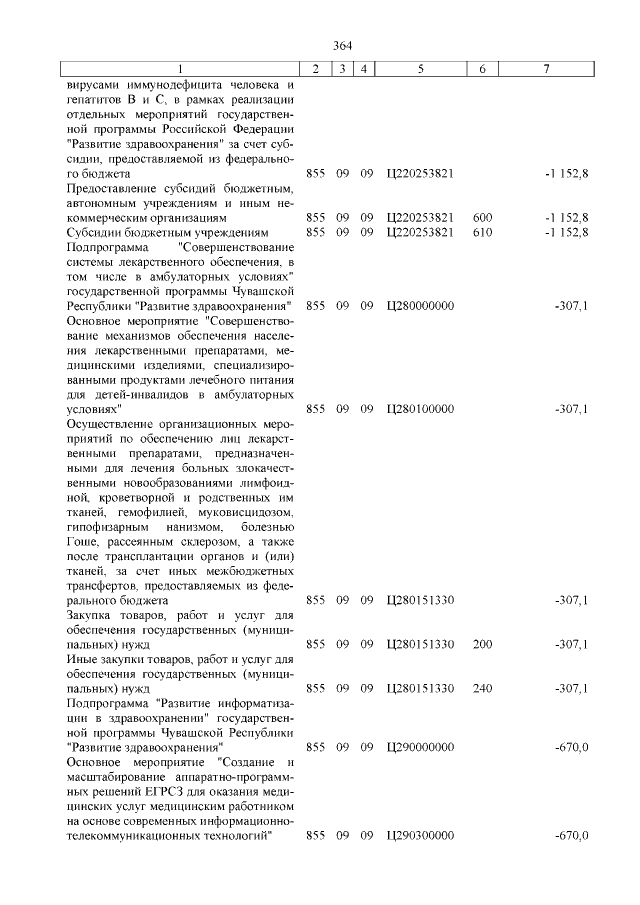 364

| 1 | 2 | 3 | 4 | 5 | 6 | 7 |
|---|---|---|---|---|---|---|
| вирусами иммунодефицита человека и гепатитов B и C, в рамках реализации отдельных мероприятий государственной программы Российской Федерации "Развитие здравоохранения" за счет субсидии, предоставляемой из федерального бюджета | 855 | 09 | 09 | Ц220253821 | | -1 152,8 |
| Предоставление субсидий бюджетным, автономным учреждениям и иным некоммерческим организациям | 855 | 09 | 09 | Ц220253821 | 600 | -1 152,8 |
| Субсидии бюджетным учреждениям | 855 | 09 | 09 | Ц220253821 | 610 | -1 152,8 |
| Подпрограмма "Совершенствование системы лекарственного обеспечения, в том числе в амбулаторных условиях" государственной программы Чувашской Республики "Развитие здравоохранения" | 855 | 09 | 09 | Ц280000000 | | -307,1 |
| Основное мероприятие "Совершенствование механизмов обеспечения населения лекарственными препаратами, медицинскими изделиями, специализированными продуктами лечебного питания для детей-инвалидов в амбулаторных условиях" | 855 | 09 | 09 | Ц280100000 | | -307,1 |
| Осуществление организационных мероприятий по обеспечению лиц лекарственными препаратами, предназначенными для лечения больных злокачественными новообразованиями лимфоидной, кроветворной и родственных им тканей, гемофилией, муковисцидозом, гипофизарным нанизмом, болезнью Гоше, рассеянным склерозом, а также после трансплантации органов и (или) тканей, за счет иных межбюджетных трансфертов, предоставляемых из федерального бюджета | 855 | 09 | 09 | Ц280151330 | | -307,1 |
| Закупка товаров, работ и услуг для обеспечения государственных (муниципальных) нужд | 855 | 09 | 09 | Ц280151330 | 200 | -307,1 |
| Иные закупки товаров, работ и услуг для обеспечения государственных (муниципальных) нужд | 855 | 09 | 09 | Ц280151330 | 240 | -307,1 |
| Подпрограмма "Развитие информатизации в здравоохранении" государственной программы Чувашской Республики "Развитие здравоохранения" | 855 | 09 | 09 | Ц290000000 | | -670,0 |
| Основное мероприятие "Создание и масштабирование аппаратно-программных решений ЕГРСЗ для оказания медицинских услуг медицинским работником на основе современных информационно-телекоммуникационных технологий" | 855 | 09 | 09 | Ц290300000 | | -670,0 |